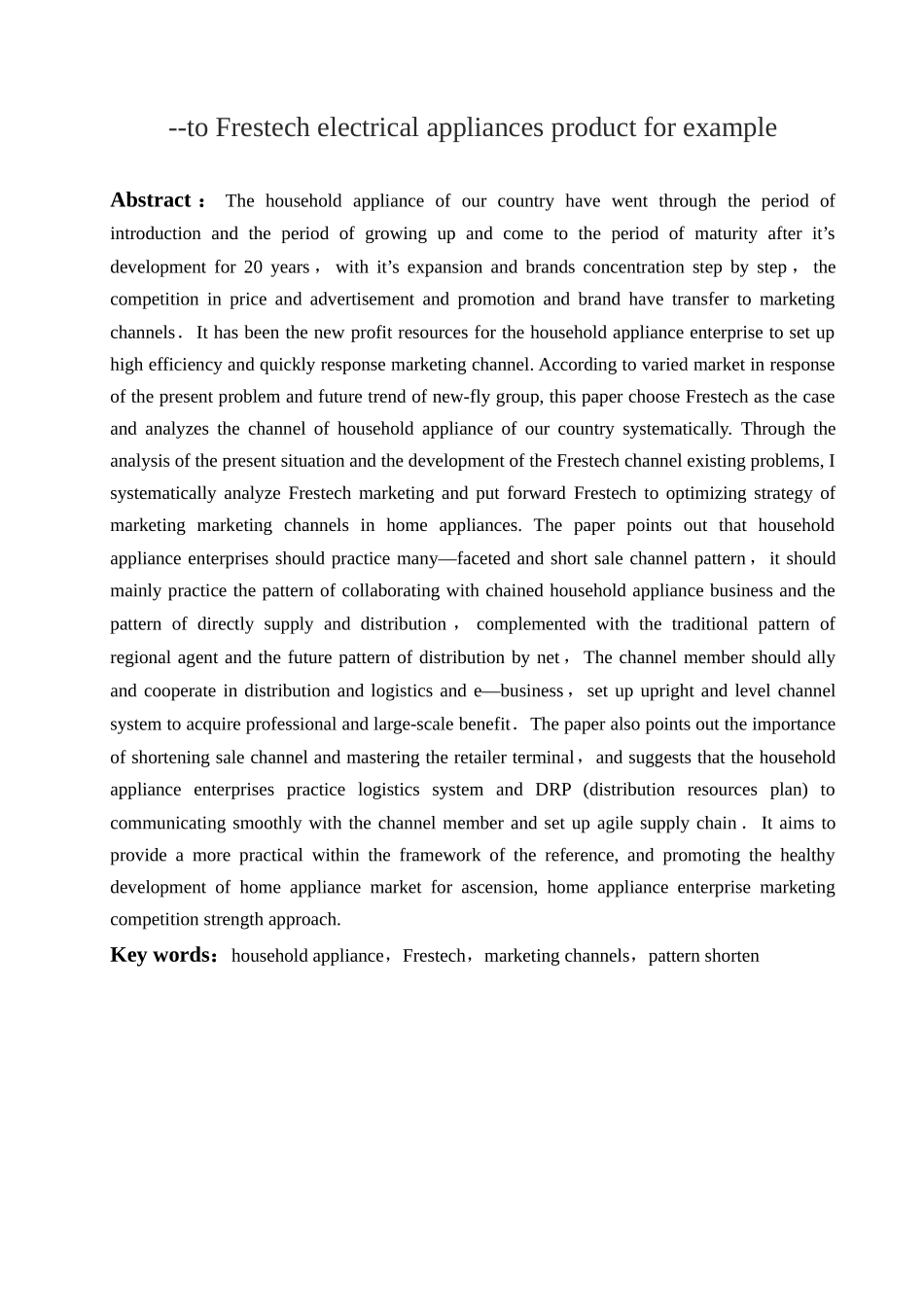 --to Frestech electrical appliances product for example

Abstract： The household appliance of our country have went through the period of introduction and the period of growing up and come to the period of maturity after it’s development for 20 years， with it’s expansion and brands concentration step by step， the competition in price and advertisement and promotion and brand have transfer to marketing channels． It has been the new profit resources for the household appliance enterprise to set up high efficiency and quickly response marketing channel. According to varied market in response of the present problem and future trend of new-fly group, this paper choose Frestech as the case and analyzes the channel of household appliance of our country systematically. Through the analysis of the present situation and the development of the Frestech channel existing problems, I systematically analyze Frestech marketing and put forward Frestech to optimizing strategy of marketing marketing channels in home appliances. The paper points out that household appliance enterprises should practice many—faceted and short sale channel pattern， it should mainly practice the pattern of collaborating with chained household appliance business and the pattern of directly supply and distribution， complemented with the traditional pattern of regional agent and the future pattern of distribution by net， The channel member should ally and cooperate in distribution and logistics and e—business， set up upright and level channel system to acquire professional and large-scale benefit． The paper also points out the importance of shortening sale channel and mastering the retailer terminal， and suggests that the household appliance enterprises practice logistics system and DRP (distribution resources plan) to communicating smoothly with the channel member and set up agile supply chain． It aims to provide a more practical within the framework of the reference, and promoting the healthy development of home appliance market for ascension, home appliance enterprise marketing competition strength approach.

Key words：household appliance，Frestech，marketing channels，pattern shorten